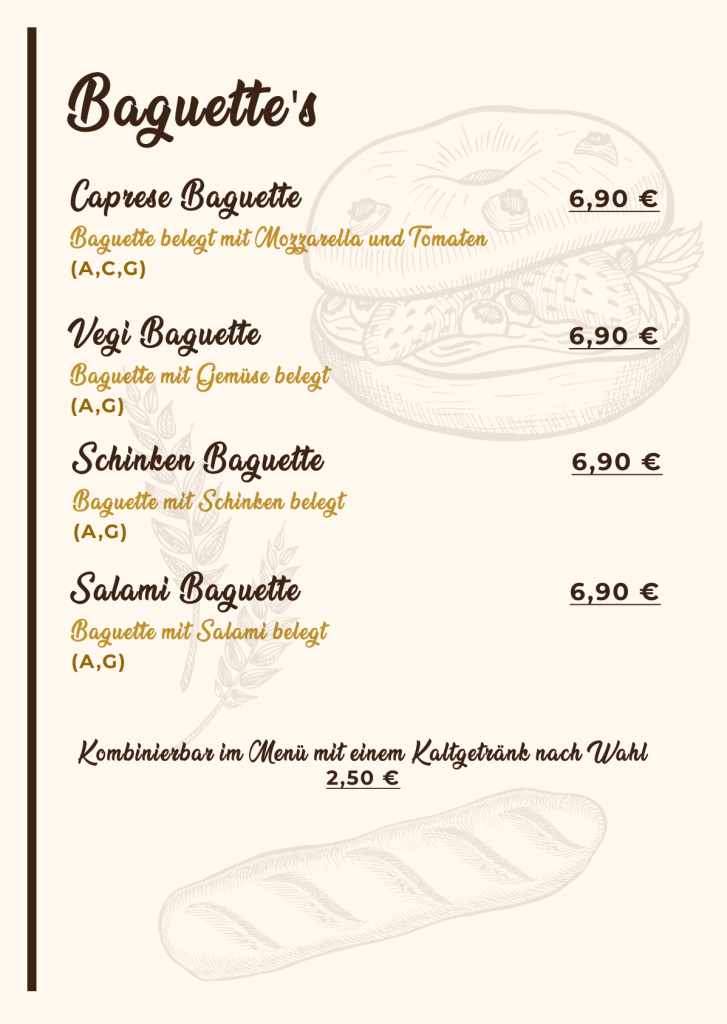 Baguette's

Caprese Baguette 6,90 €
Baguette belegt mit Mozzarella und Tomaten
(A,C,G)

Vegi Baguette 6,90 €
Baguette mit Gemüse belegt
(A,G)

Schinken Baguette 6,90 €
Baguette mit Schinken belegt
(A,G)

Salami Baguette 6,90 €
Baguette mit Salami belegt
(A,G)

Kombinierbar im Menü mit einem Kaltgetränk nach Wahl
2,50 €